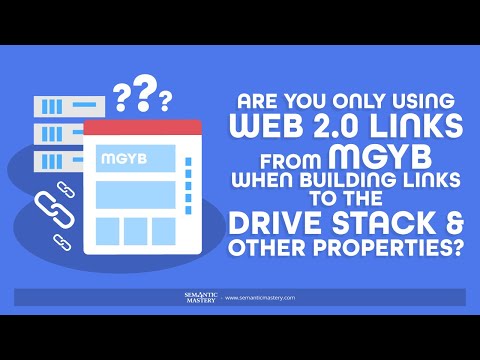 ???

MGYB

ARE YOU ONLY USING WEB 2.0 LINKS FROM MGYB WHEN BUILDING LINKS TO THE DRIVE STACK & OTHER PROPERTIES?

SEMANTIC MASTERY · www.semanticmastery.com